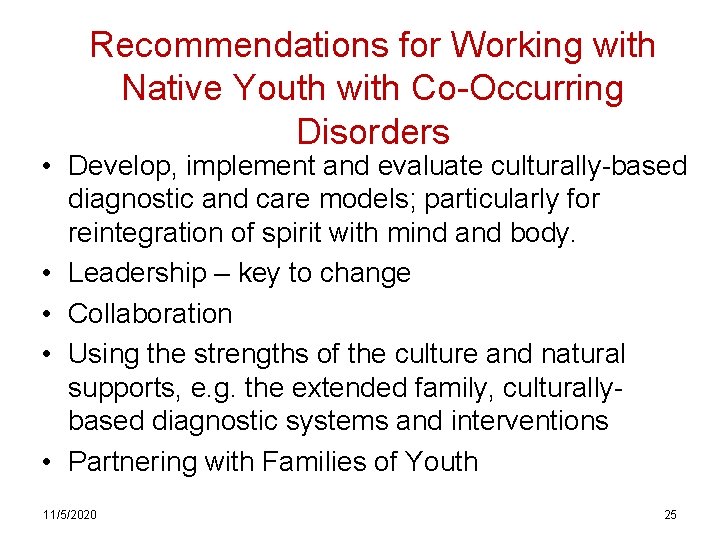 Recommendations for Working with Native Youth with Co-Occurring Disorders

• Develop, implement and evaluate culturally-based diagnostic and care models; particularly for reintegration of spirit with mind and body.
• Leadership – key to change
• Collaboration
• Using the strengths of the culture and natural supports, e.g. the extended family, culturally-based diagnostic systems and interventions
• Partnering with Families of Youth

11/5/2020

25